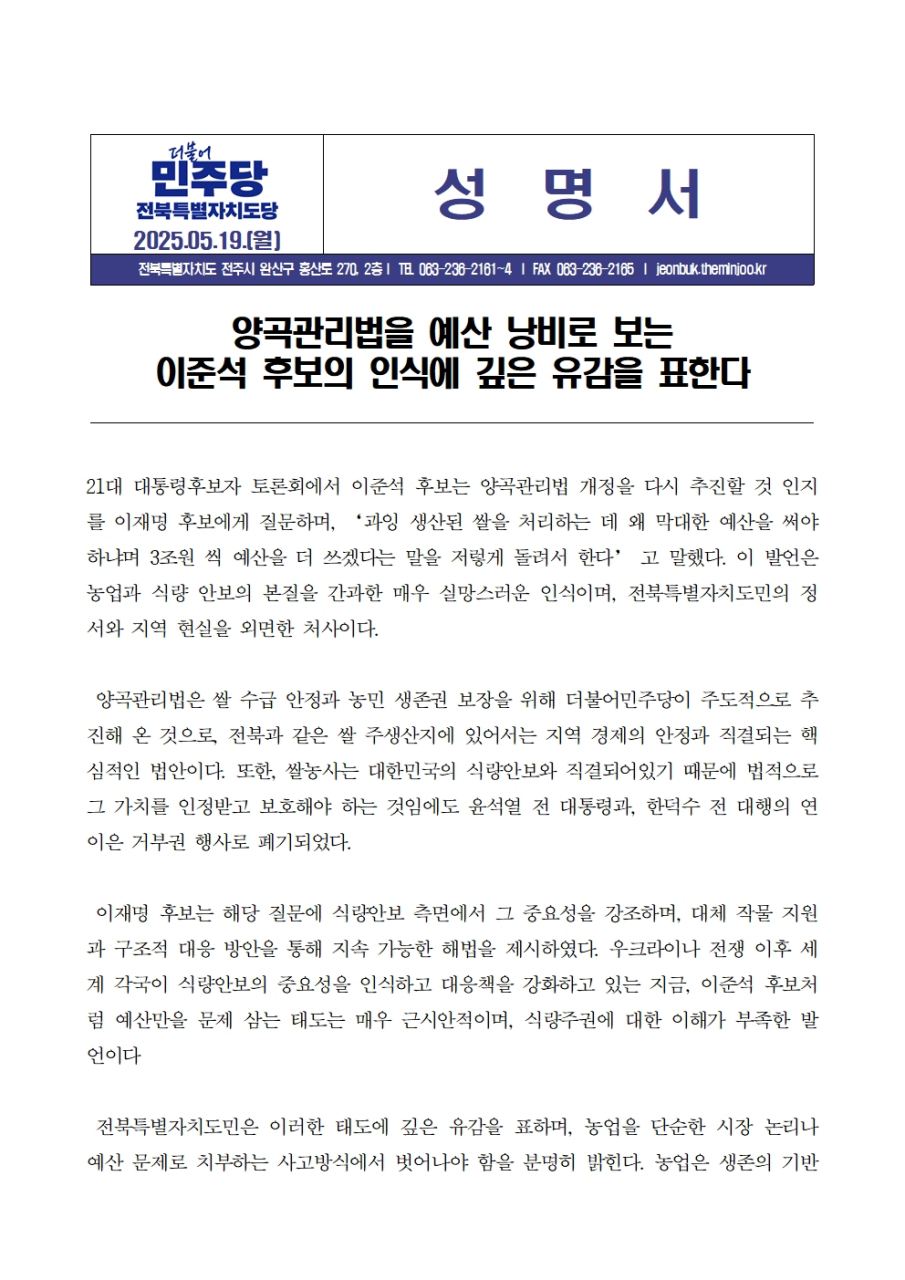 더불어
민주당
전북특별자치도당
2025.05.19.(월)

성 명 서

전북특별자치도 전주시 완산구 홍산로 270, 2층 | TEL 063-236-2161~4 | FAX 063-236-2165 | jeonbuk.theminjoo.kr

양곡관리법을 예산 낭비로 보는
이준석 후보의 인식에 깊은 유감을 표한다

21대 대통령후보자 토론회에서 이준석 후보는 양곡관리법 개정을 다시 추진할 것 인지를 이재명 후보에게 질문하며, '과잉 생산된 쌀을 처리하는 데 왜 막대한 예산을 써야 하냐며 3조원 씩 예산을 더 쓰겠다는 말을 저렇게 돌려서 한다' 고 말했다. 이 발언은 농업과 식량 안보의 본질을 간과한 매우 실망스러운 인식이며, 전북특별자치도민의 정서와 지역 현실을 외면한 처사이다.

양곡관리법은 쌀 수급 안정과 농민 생존권 보장을 위해 더불어민주당이 주도적으로 추진해 온 것으로, 전북과 같은 쌀 주생산지에 있어서는 지역 경제의 안정과 직결되는 핵심적인 법안이다. 또한, 쌀농사는 대한민국의 식량안보와 직결되어있기 때문에 법적으로 그 가치를 인정받고 보호해야 하는 것임에도 윤석열 전 대통령과, 한덕수 전 대행의 연이은 거부권 행사로 폐기되었다.

이재명 후보는 해당 질문에 식량안보 측면에서 그 중요성을 강조하며, 대체 작물 지원과 구조적 대응 방안을 통해 지속 가능한 해법을 제시하였다. 우크라이나 전쟁 이후 세계 각국이 식량안보의 중요성을 인식하고 대응책을 강화하고 있는 지금, 이준석 후보처럼 예산만을 문제 삼는 태도는 매우 근시안적이며, 식량주권에 대한 이해가 부족한 발언이다

전북특별자치도민은 이러한 태도에 깊은 유감을 표하며, 농업을 단순한 시장 논리나 예산 문제로 치부하는 사고방식에서 벗어나야 함을 분명히 밝힌다. 농업은 생존의 기반